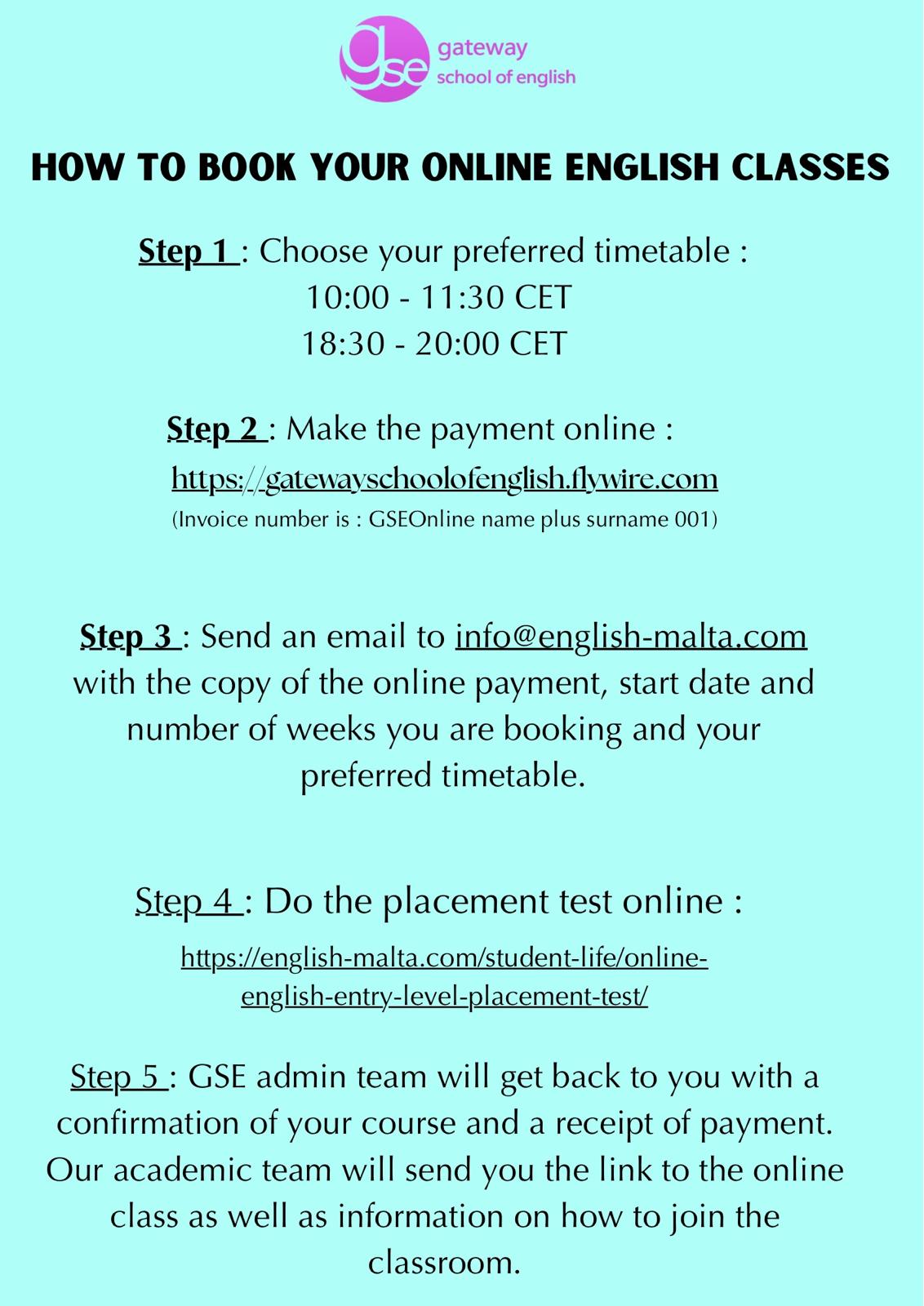 gse gateway school of english

HOW TO BOOK YOUR ONLINE ENGLISH CLASSES

Step 1 : Choose your preferred timetable :
10:00 - 11:30 CET
18:30 - 20:00 CET

Step 2 : Make the payment online :
https://gatewayschoolofenglish.flywire.com
(Invoice number is : GSEOnline name plus surname 001)

Step 3 : Send an email to info@english-malta.com with the copy of the online payment, start date and number of weeks you are booking and your preferred timetable.

Step 4 : Do the placement test online :
https://english-malta.com/student-life/online-english-entry-level-placement-test/

Step 5 : GSE admin team will get back to you with a confirmation of your course and a receipt of payment. Our academic team will send you the link to the online class as well as information on how to join the classroom.